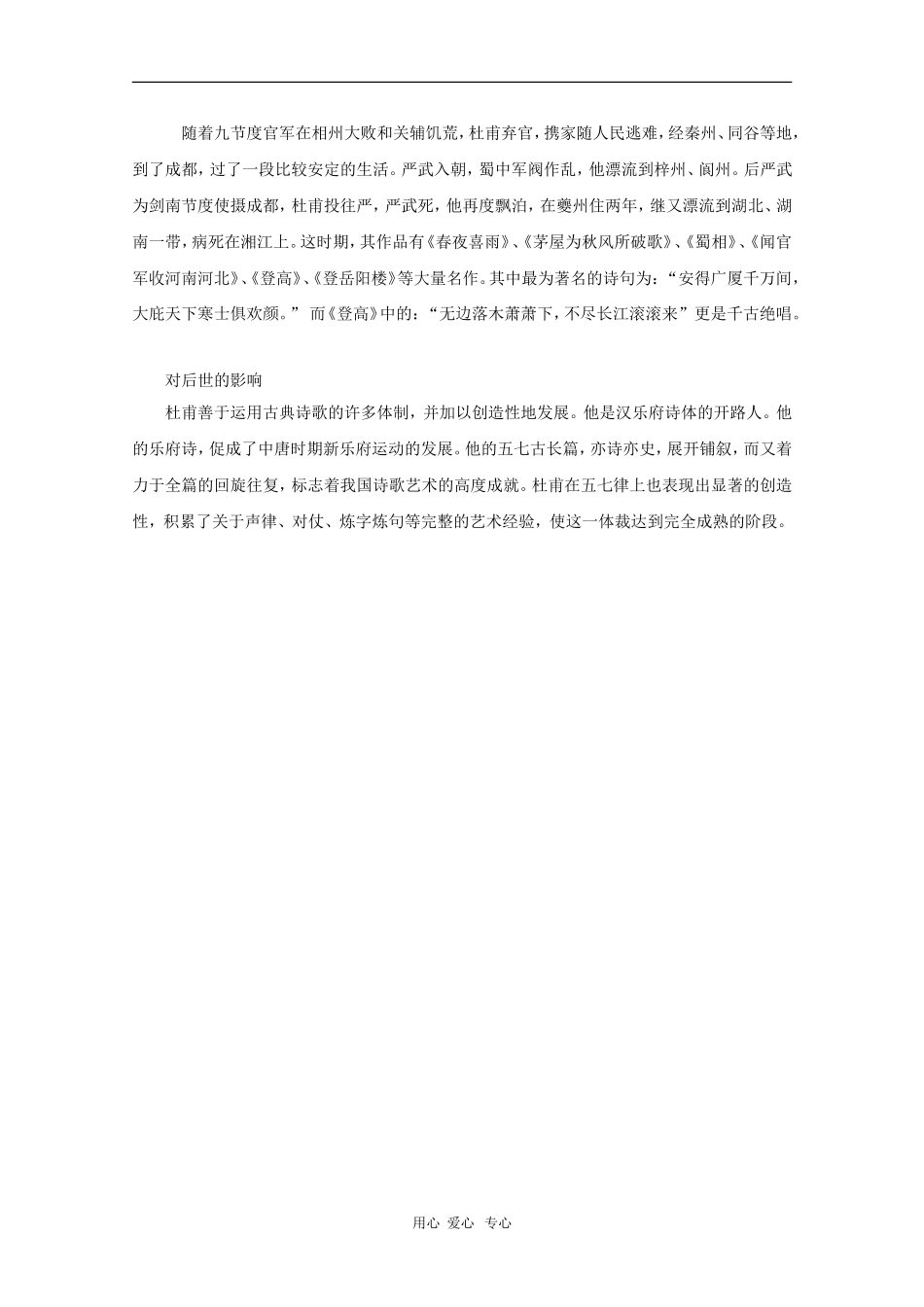 随着九节度官军在相州大败和关辅饥荒，杜甫弃官，携家随人民逃难，经秦州、同谷等地，到了成都，过了一段比较安定的生活。严武入朝，蜀中军阀作乱，他漂流到梓州、阆州。后严武为剑南节度使摄成都，杜甫投往严，严武死，他再度飘泊，在夔州住两年，继又漂流到湖北、湖南一带，病死在湘江上。这时期，其作品有《春夜喜雨》、《茅屋为秋风所破歌》、《蜀相》、《闻官军收河南河北》、《登高》、《登岳阳楼》等大量名作。其中最为著名的诗句为：“安得广厦千万间，大庇天下寒士俱欢颜。” 而《登高》中的：“无边落木萧萧下，不尽长江滚滚来”更是千古绝唱。

对后世的影响

杜甫善于运用古典诗歌的许多体制，并加以创造性地发展。他是汉乐府诗体的开路人。他的乐府诗，促成了中唐时期新乐府运动的发展。他的五七古长篇，亦诗亦史，展开铺叙，而又着力于全篇的回旋往复，标志着我国诗歌艺术的高度成就。杜甫在五七律上也表现出显著的创造性，积累了关于声律、对仗、炼字炼句等完整的艺术经验，使这一体裁达到完全成熟的阶段。

用心 爱心 专心